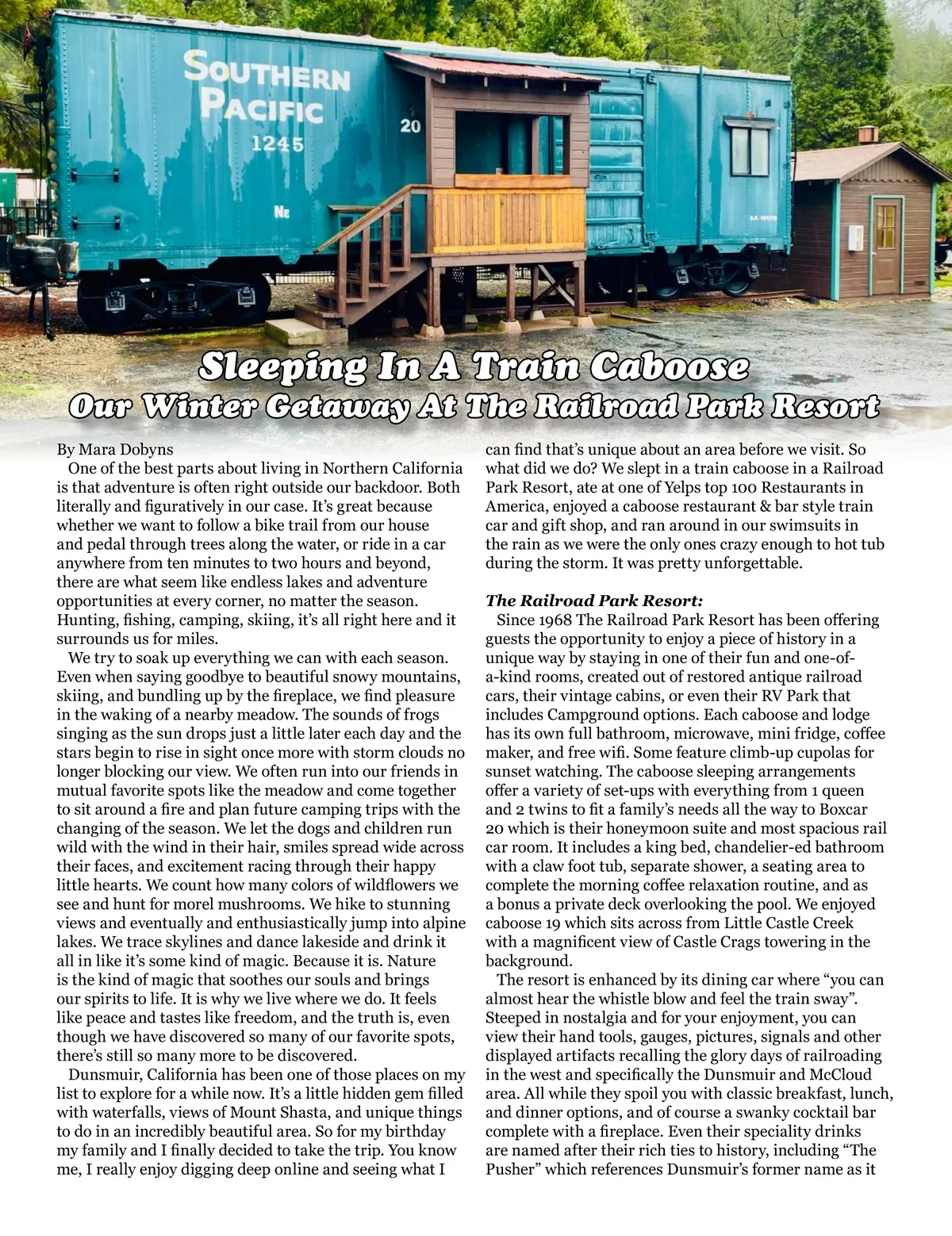 SOUTHERN PACIFIC
1245
20
NE

Sleeping In A Train Caboose
Our Winter Getaway At The Railroad Park Resort

By Mara Dobyns

One of the best parts about living in Northern California is that adventure is often right outside our backdoor. Both literally and figuratively in our case. It's great because whether we want to follow a bike trail from our house and pedal through trees along the water, or ride in a car anywhere from ten minutes to two hours and beyond, there are what seem like endless lakes and adventure opportunities at every corner, no matter the season. Hunting, fishing, camping, skiing, it's all right here and it surrounds us for miles.

We try to soak up everything we can with each season. Even when saying goodbye to beautiful snowy mountains, skiing, and bundling up by the fireplace, we find pleasure in the waking of a nearby meadow. The sounds of frogs singing as the sun drops just a little later each day and the stars begin to rise in sight once more with storm clouds no longer blocking our view. We often run into our friends in mutual favorite spots like the meadow and come together to sit around a fire and plan future camping trips with the changing of the season. We let the dogs and children run wild with the wind in their hair, smiles spread wide across their faces, and excitement racing through their happy little hearts. We count how many colors of wildflowers we see and hunt for morel mushrooms. We hike to stunning views and eventually and enthusiastically jump into alpine lakes. We trace skylines and dance lakeside and drink it all in like it's some kind of magic. Because it is. Nature is the kind of magic that soothes our souls and brings our spirits to life. It is why we live where we do. It feels like peace and tastes like freedom, and the truth is, even though we have discovered so many of our favorite spots, there's still so many more to be discovered.

Dunsmuir, California has been one of those places on my list to explore for a while now. It's a little hidden gem filled with waterfalls, views of Mount Shasta, and unique things to do in an incredibly beautiful area. So for my birthday my family and I finally decided to take the trip. You know me, I really enjoy digging deep online and seeing what I can find that's unique about an area before we visit. So what did we do? We slept in a train caboose in a Railroad Park Resort, ate at one of Yelps top 100 Restaurants in America, enjoyed a caboose restaurant & bar style train car and gift shop, and ran around in our swimsuits in the rain as we were the only ones crazy enough to hot tub during the storm. It was pretty unforgettable.

The Railroad Park Resort:

Since 1968 The Railroad Park Resort has been offering guests the opportunity to enjoy a piece of history in a unique way by staying in one of their fun and one-of-a-kind rooms, created out of restored antique railroad cars, their vintage cabins, or even their RV Park that includes Campground options. Each caboose and lodge has its own full bathroom, microwave, mini fridge, coffee maker, and free wifi. Some feature climb-up cupolas for sunset watching. The caboose sleeping arrangements offer a variety of set-ups with everything from 1 queen and 2 twins to fit a family's needs all the way to Boxcar 20 which is their honeymoon suite and most spacious rail car room. It includes a king bed, chandelier-ed bathroom with a claw foot tub, separate shower, a seating area to complete the morning coffee relaxation routine, and as a bonus a private deck overlooking the pool. We enjoyed caboose 19 which sits across from Little Castle Creek with a magnificent view of Castle Crags towering in the background.

The resort is enhanced by its dining car where "you can almost hear the whistle blow and feel the train sway". Steeped in nostalgia and for your enjoyment, you can view their hand tools, gauges, pictures, signals and other displayed artifacts recalling the glory days of railroading in the west and specifically the Dunsmuir and McCloud area. All while they spoil you with classic breakfast, lunch, and dinner options, and of course a swanky cocktail bar complete with a fireplace. Even their speciality drinks are named after their rich ties to history, including "The Pusher" which references Dunsmuir's former name as it